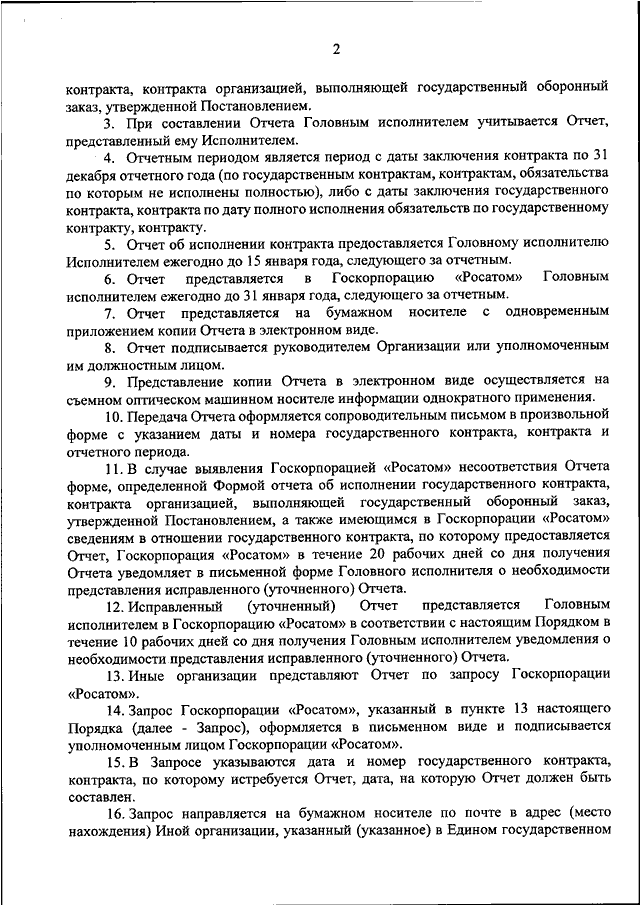 2

контракта, контракта организацией, выполняющей государственный оборонный заказ, утвержденной Постановлением.

3. При составлении Отчета Головным исполнителем учитывается Отчет, представленный ему Исполнителем.

4. Отчетным периодом является период с даты заключения контракта по 31 декабря отчетного года (по государственным контрактам, контрактам, обязательства по которым не исполнены полностью), либо с даты заключения государственного контракта, контракта по дату полного исполнения обязательств по государственному контракту, контракту.

5. Отчет об исполнении контракта предоставляется Головному исполнителю Исполнителем ежегодно до 15 января года, следующего за отчетным.

6. Отчет представляется в Госкорпорацию «Росатом» Головным исполнителем ежегодно до 31 января года, следующего за отчетным.

7. Отчет представляется на бумажном носителе с одновременным приложением копии Отчета в электронном виде.

8. Отчет подписывается руководителем Организации или уполномоченным им должностным лицом.

9. Представление копии Отчета в электронном виде осуществляется на съемном оптическом машинном носителе информации однократного применения.

10. Передача Отчета оформляется сопроводительным письмом в произвольной форме с указанием даты и номера государственного контракта, контракта и отчетного периода.

11. В случае выявления Госкорпорацией «Росатом» несоответствия Отчета форме, определенной Формой отчета об исполнении государственного контракта, контракта организацией, выполняющей государственный оборонный заказ, утвержденной Постановлением, а также имеющимся в Госкорпорации «Росатом» сведениям в отношении государственного контракта, по которому предоставляется Отчет, Госкорпорация «Росатом» в течение 20 рабочих дней со дня получения Отчета уведомляет в письменной форме Головного исполнителя о необходимости представления исправленного (уточненного) Отчета.

12. Исправленный (уточненный) Отчет представляется Головным исполнителем в Госкорпорацию «Росатом» в соответствии с настоящим Порядком в течение 10 рабочих дней со дня получения Головным исполнителем уведомления о необходимости представления исправленного (уточненного) Отчета.

13. Иные организации представляют Отчет по запросу Госкорпорации «Росатом».

14. Запрос Госкорпорации «Росатом», указанный в пункте 13 настоящего Порядка (далее - Запрос), оформляется в письменном виде и подписывается уполномоченным лицом Госкорпорации «Росатом».

15. В Запросе указываются дата и номер государственного контракта, контракта, по которому истребуется Отчет, дата, на которую Отчет должен быть составлен.

16. Запрос направляется на бумажном носителе по почте в адрес (место нахождения) Иной организации, указанный (указанное) в Едином государственном